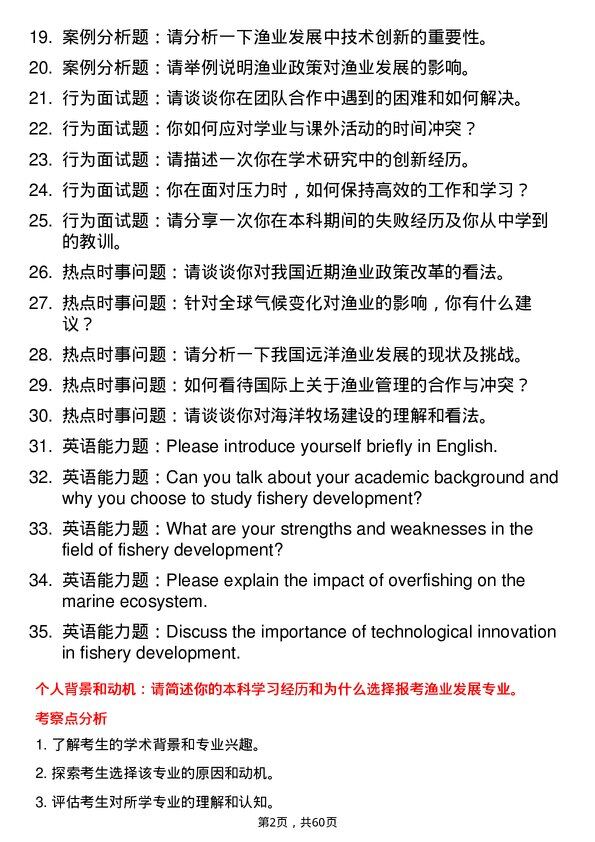 19. 案例分析题：请分析一下渔业发展中技术创新的重要性。

20. 案例分析题：请举例说明渔业政策对渔业发展的影响。

21. 行为面试题：请谈谈你在团队合作中遇到的困难和如何解决。

22. 行为面试题：你如何应对学业与课外活动的时间冲突？

23. 行为面试题：请描述一次你在学术研究中的创新经历。

24. 行为面试题：你在面对压力时，如何保持高效的工作和学习？

25. 行为面试题：请分享一次你在本科期间的失败经历及你从中学到的教训。

26. 热点时事问题：请谈谈你对我国近期渔业政策改革的看法。

27. 热点时事问题：针对全球气候变化对渔业的影响，你有什么建议？

28. 热点时事问题：请分析一下我国远洋渔业发展的现状及挑战。

29. 热点时事问题：如何看待国际上关于渔业管理的合作与冲突？

30. 热点时事问题：请谈谈你对海洋牧场建设的理解和看法。

31. 英语能力题：Please introduce yourself briefly in English.

32. 英语能力题：Can you talk about your academic background and why you choose to study fishery development?

33. 英语能力题：What are your strengths and weaknesses in the field of fishery development?

34. 英语能力题：Please explain the impact of overfishing on the marine ecosystem.

35. 英语能力题：Discuss the importance of technological innovation in fishery development.

个人背景和动机：请简述你的本科学习经历和为什么选择报考渔业发展专业。

考察点分析

1. 了解考生的学术背景和专业兴趣。

2. 探索考生选择该专业的原因和动机。

3. 评估考生对所学专业的理解和认知。

第2页，共60页